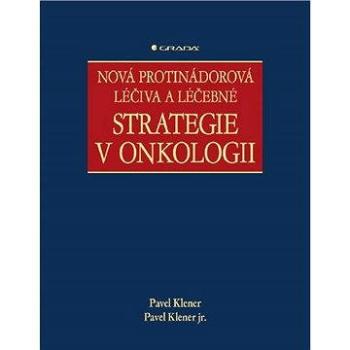 GRADA

NOVÁ PROTINÁDOROVÁ LÉČIVA A LÉČEBNÉ STRATEGIE V ONKOLOGII

Pavel Klener
Pavel Klener jr.